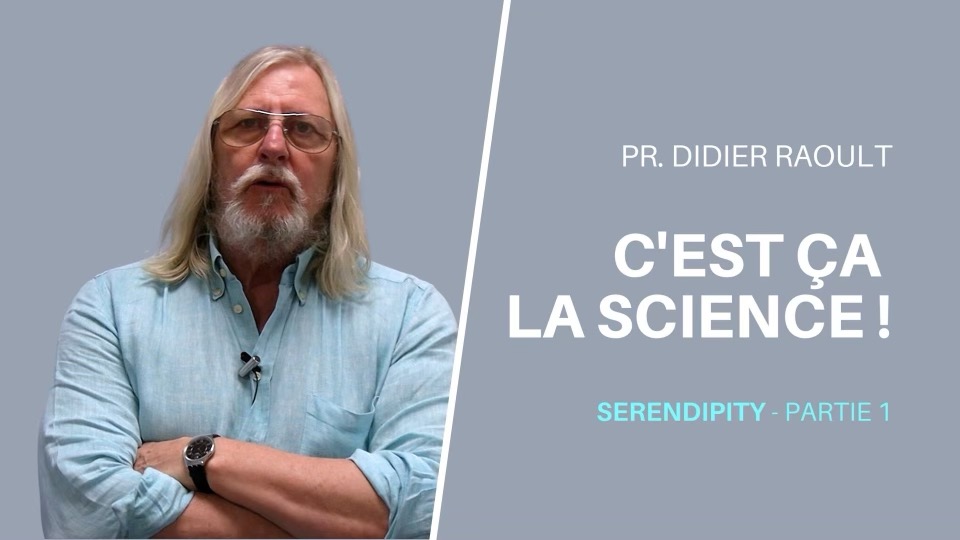 PR. DIDIER RAOULT

C'EST ÇA LA SCIENCE !

SERENDIPITY - PARTIE 1